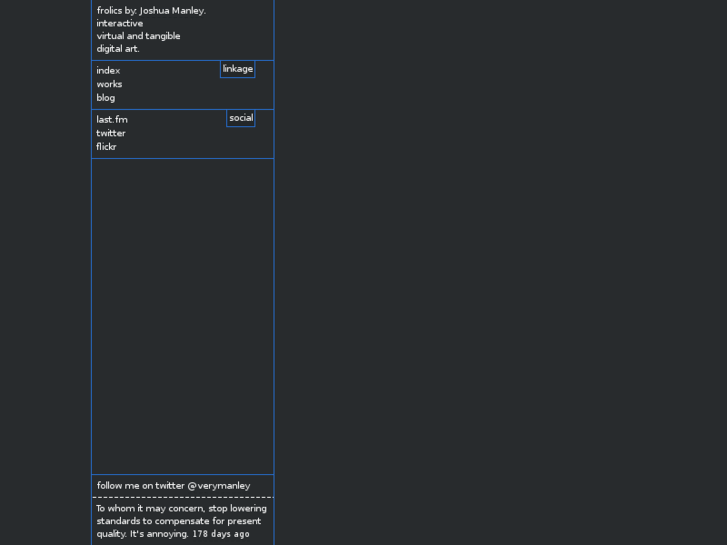 frolics by: Joshua Manley.
interactive
virtual and tangible
digital art.

linkage
index
works
blog

social
last.fm
twitter
flickr

follow me on twitter @verymanley

To whom it may concern, stop lowering standards to compensate for present quality. It's annoying. 178 days ago